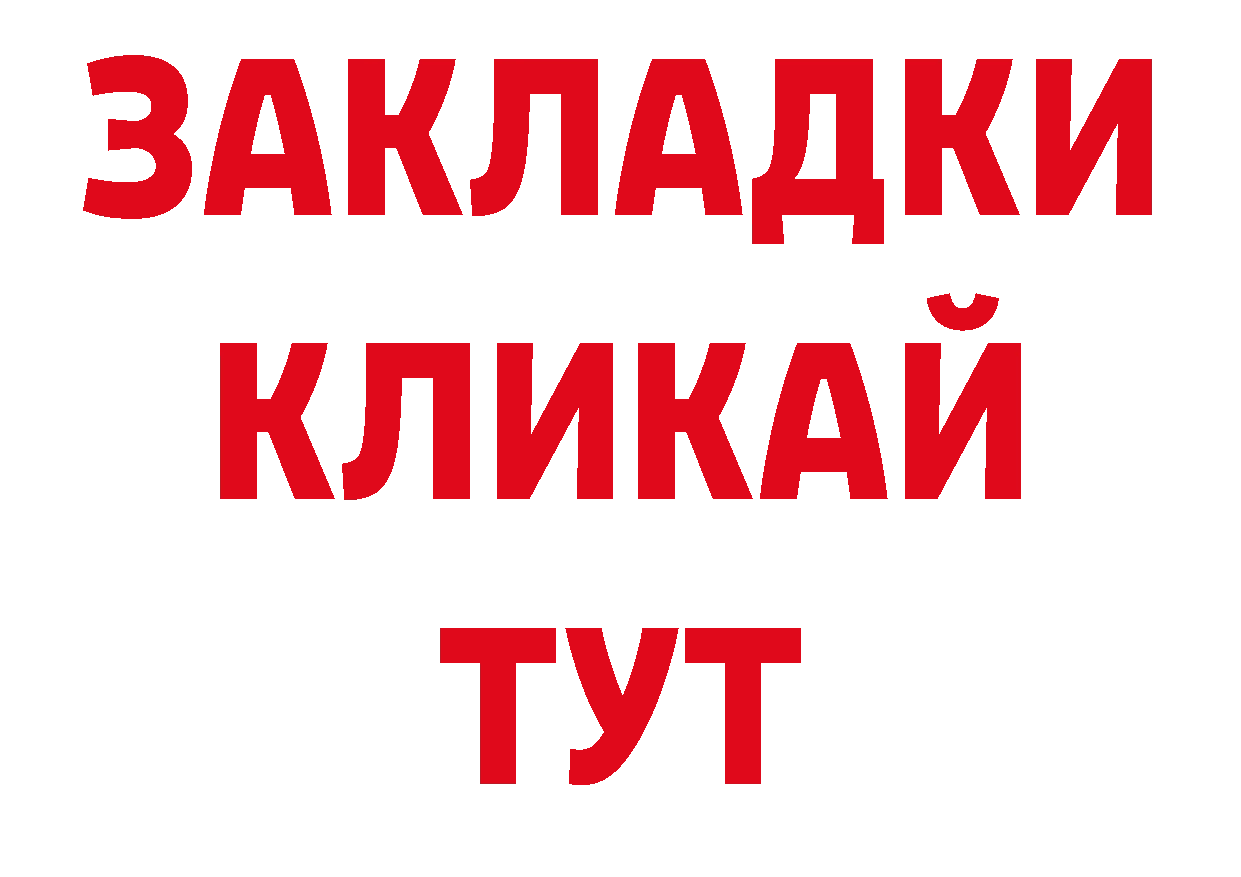 ЗАКЛАДКИ
КЛИКАЙ
ТУТ